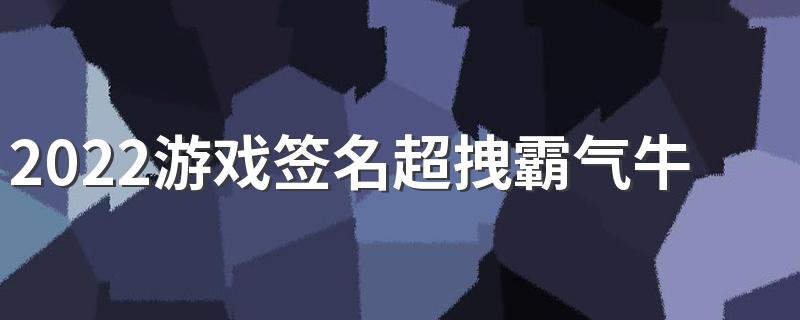 2022游戏签名超拽霸气牛